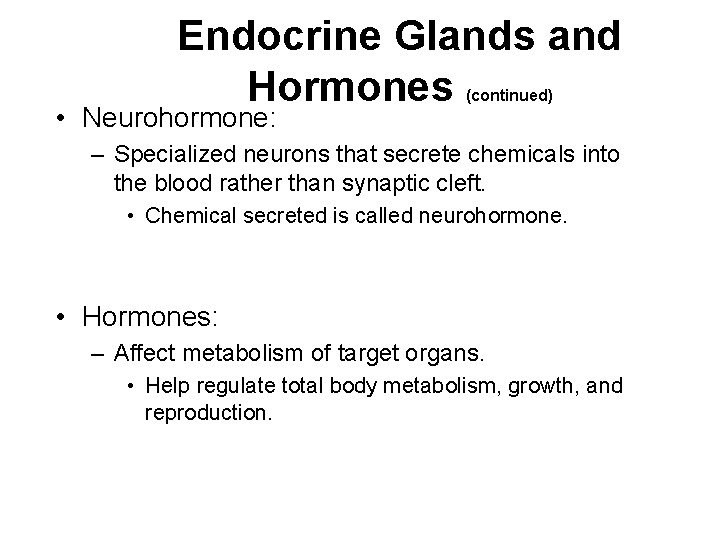 Endocrine Glands and Hormones (continued)

• Neurohormone:

– Specialized neurons that secrete chemicals into the blood rather than synaptic cleft.

• Chemical secreted is called neurohormone.

• Hormones:

– Affect metabolism of target organs.

• Help regulate total body metabolism, growth, and reproduction.